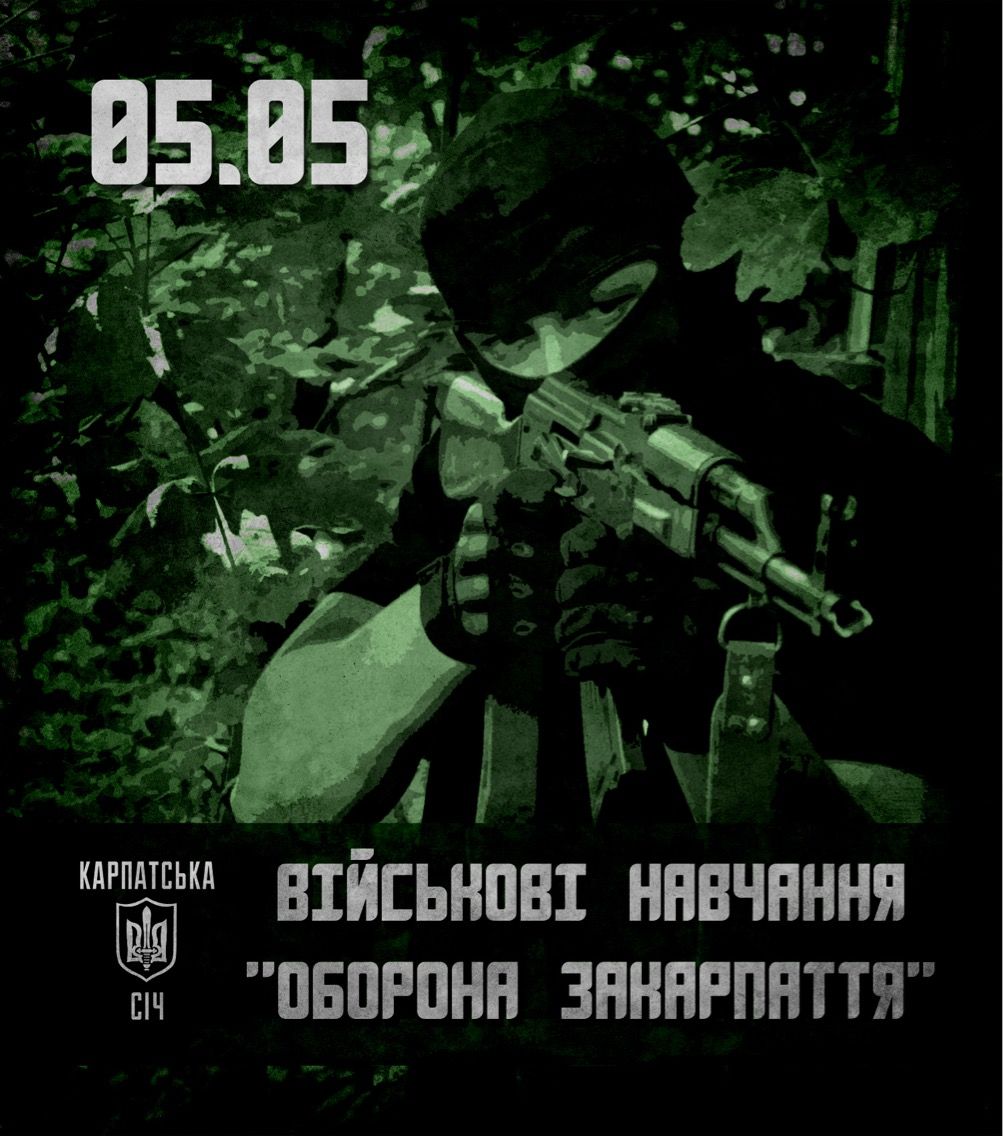 05.05

КАРПАТСЬКА
СІЧ

ВІЙСЬКОВІ НАВЧАННЯ
"ОБОРОНА ЗАКАРПАТТЯ"